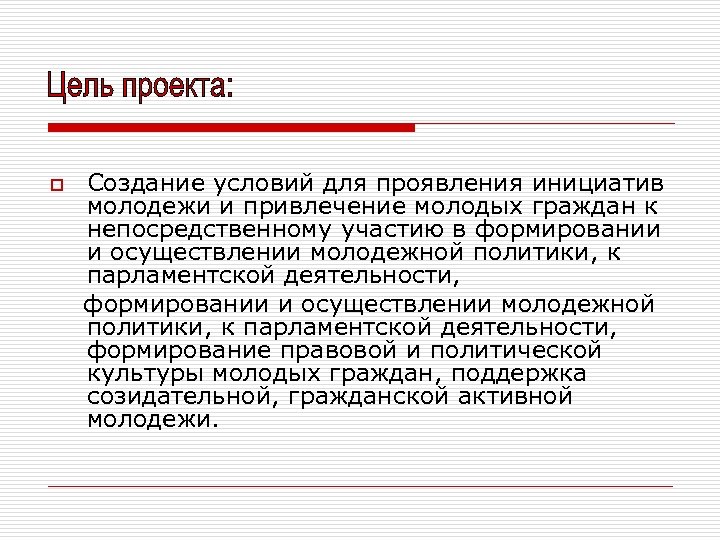 Цель проекта:

Создание условий для проявления инициатив молодежи и привлечение молодых граждан к непосредственному участию в формировании и осуществлении молодежной политики, к парламентской деятельности,

формировании и осуществлении молодежной политики, к парламентской деятельности, формирование правовой и политической культуры молодых граждан, поддержка созидательной, гражданской активной молодежи.